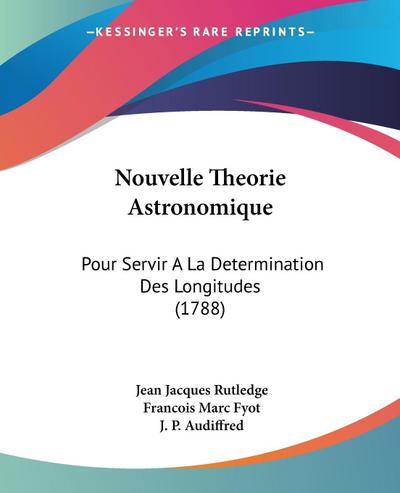 —KESSINGER'S RARE REPRINTS—

Nouvelle Theorie Astronomique

Pour Servir A La Determination Des Longitudes (1788)

Jean Jacques Rutledge
Francois Marc Fyot
J. P. Audiffred